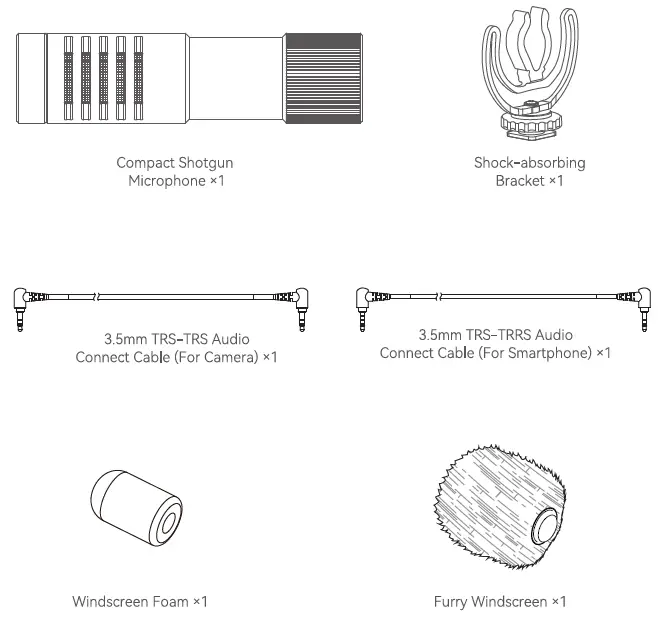 Compact Shotgun Microphone ×1

Shock-absorbing Bracket ×1

3.5mm TRS-TRS Audio Connect Cable (For Camera) ×1

3.5mm TRS-TRRS Audio Connect Cable (For Smartphone) ×1

Windscreen Foam ×1

Furry Windscreen ×1